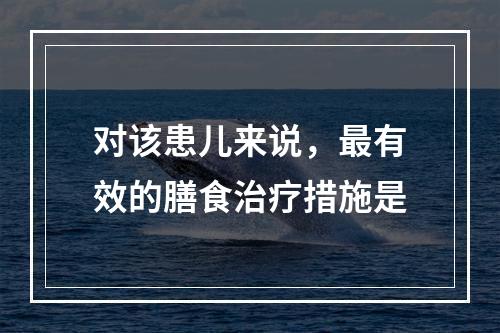 对该患儿来说，最有效的膳食治疗措施是